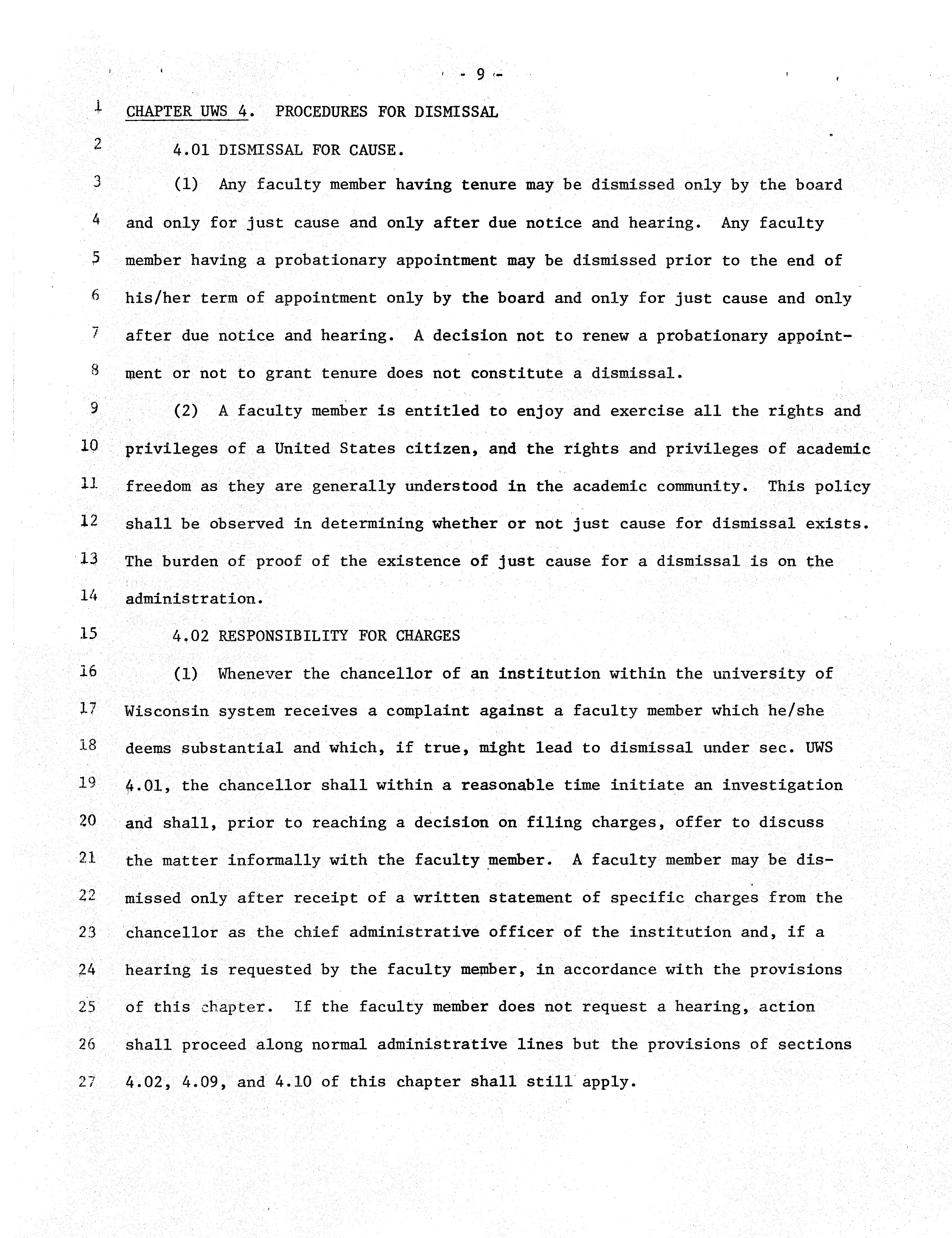 - 9 -

1 CHAPTER UWS 4. PROCEDURES FOR DISMISSAL

2 4.01 DISMISSAL FOR CAUSE.

3 (1) Any faculty member having tenure may be dismissed only by the board 4 and only for just cause and only after due notice and hearing. Any faculty 5 member having a probationary appointment may be dismissed prior to the end of 6 his/her term of appointment only by the board and only for just cause and only 7 after due notice and hearing. A decision not to renew a probationary appoint- 8 ment or not to grant tenure does not constitute a dismissal.

9 (2) A faculty member is entitled to enjoy and exercise all the rights and 10 privileges of a United States citizen, and the rights and privileges of academic 11 freedom as they are generally understood in the academic community. This policy 12 shall be observed in determining whether or not just cause for dismissal exists. 13 The burden of proof of the existence of just cause for a dismissal is on the 14 administration.

15 4.02 RESPONSIBILITY FOR CHARGES

16 (1) Whenever the chancellor of an institution within the university of 17 Wisconsin system receives a complaint against a faculty member which he/she 18 deems substantial and which, if true, might lead to dismissal under sec. UWS 19 4.01, the chancellor shall within a reasonable time initiate an investigation 20 and shall, prior to reaching a decision on filing charges, offer to discuss 21 the matter informally with the faculty member. A faculty member may be dis- 22 missed only after receipt of a written statement of specific charges from the 23 chancellor as the chief administrative officer of the institution and, if a 24 hearing is requested by the faculty member, in accordance with the provisions 25 of this chapter. If the faculty member does not request a hearing, action 26 shall proceed along normal administrative lines but the provisions of sections 27 4.02, 4.09, and 4.10 of this chapter shall still apply.